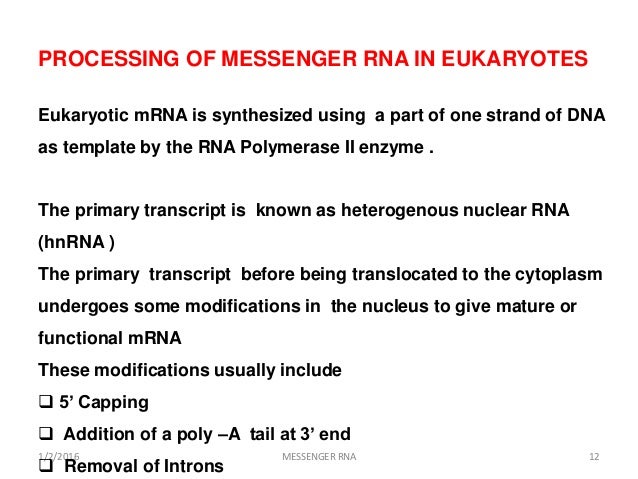 PROCESSING OF MESSENGER RNA IN EUKARYOTES

Eukaryotic mRNA is synthesized using a part of one strand of DNA as template by the RNA Polymerase II enzyme .

The primary transcript is known as heterogenous nuclear RNA (hnRNA )
The primary transcript before being translocated to the cytoplasm undergoes some modifications in the nucleus to give mature or functional mRNA
These modifications usually include
❑ 5' Capping
❑ Addition of a poly –A tail at 3' end
❑ Removal of Introns

1/2/2016 MESSENGER RNA 12